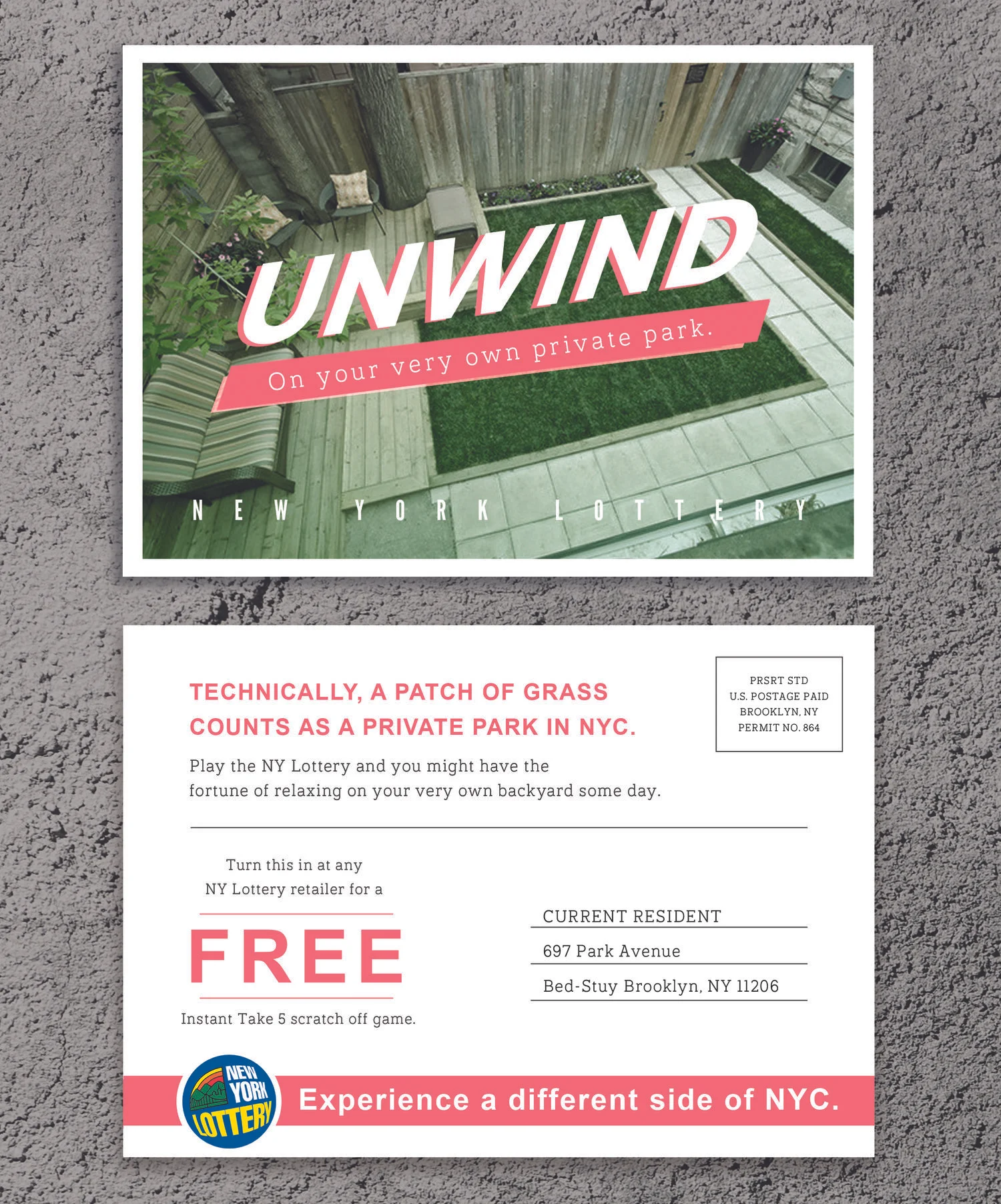 UNWIND

On your very own private park.

NEW YORK LOTTERY

TECHNICALLY, A PATCH OF GRASS COUNTS AS A PRIVATE PARK IN NYC.

Play the NY Lottery and you might have the fortune of relaxing on your very own backyard some day.

PRSRT STD
U.S. POSTAGE PAID
BROOKLYN, NY
PERMIT NO. 864

Turn this in at any NY Lottery retailer for a

FREE

Instant Take 5 scratch off game.

CURRENT RESIDENT

697 Park Avenue

Bed-Stuy Brooklyn, NY 11206

NEW YORK LOTTERY

Experience a different side of NYC.